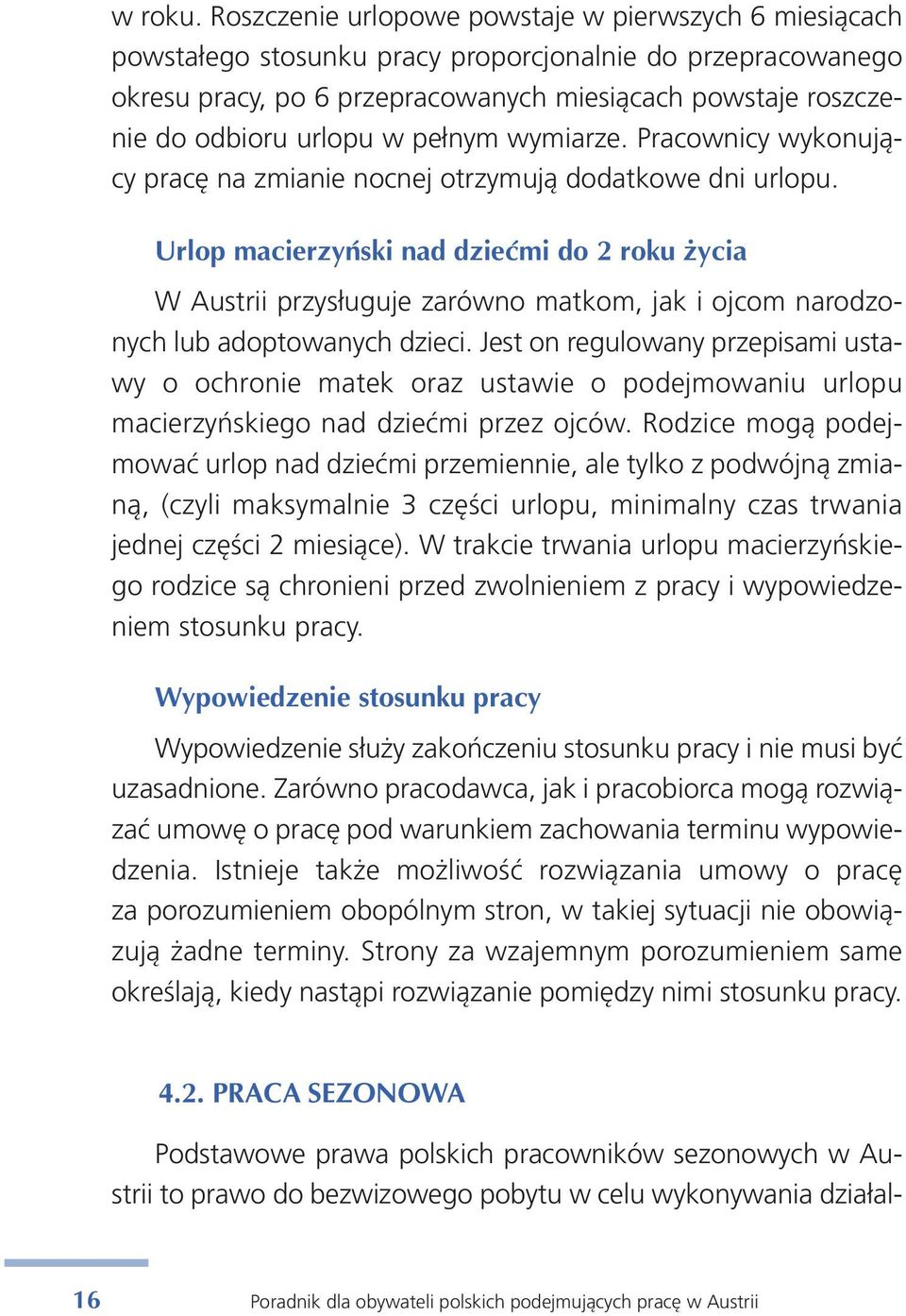 w roku. Roszczenie urlopowe powstaje w pierwszych 6 miesiącach powstałego stosunku pracy proporcjonalnie do przepracowanego okresu pracy, po 6 przepracowanych miesiącach powstaje roszczenie do odbioru urlopu w pełnym wymiarze. Pracownicy wykonujący pracę na zmianie nocnej otrzymują dodatkowe dni urlopu.

Urlop macierzyński nad dziećmi do 2 roku życia

W Austrii przysługuje zarówno matkom, jak i ojcom narodzonych lub adoptowanych dzieci. Jest on regulowany przepisami ustawy o ochronie matek oraz ustawie o podejmowaniu urlopu macierzyńskiego nad dziećmi przez ojców. Rodzice mogą podejmować urlop nad dziećmi przemiennie, ale tylko z podwójną zmianą, (czyli maksymalnie 3 części urlopu, minimalny czas trwania jednej części 2 miesiące). W trakcie trwania urlopu macierzyńskiego rodzice są chronieni przed zwolnieniem z pracy i wypowiedzeniem stosunku pracy.

Wypowiedzenie stosunku pracy

Wypowiedzenie służy zakończeniu stosunku pracy i nie musi być uzasadnione. Zarówno pracodawca, jak i pracobiorca mogą rozwiązać umowę o pracę pod warunkiem zachowania terminu wypowiedzenia. Istnieje także możliwość rozwiązania umowy o pracę za porozumieniem obopólnym stron, w takiej sytuacji nie obowiązują żadne terminy. Strony za wzajemnym porozumieniem same określają, kiedy nastąpi rozwiązanie pomiędzy nimi stosunku pracy.

4.2. PRACA SEZONOWA

Podstawowe prawa polskich pracowników sezonowych w Austrii to prawo do bezwizowego pobytu w celu wykonywania działal-

16

Poradnik dla obywateli polskich podejmujących pracę w Austrii